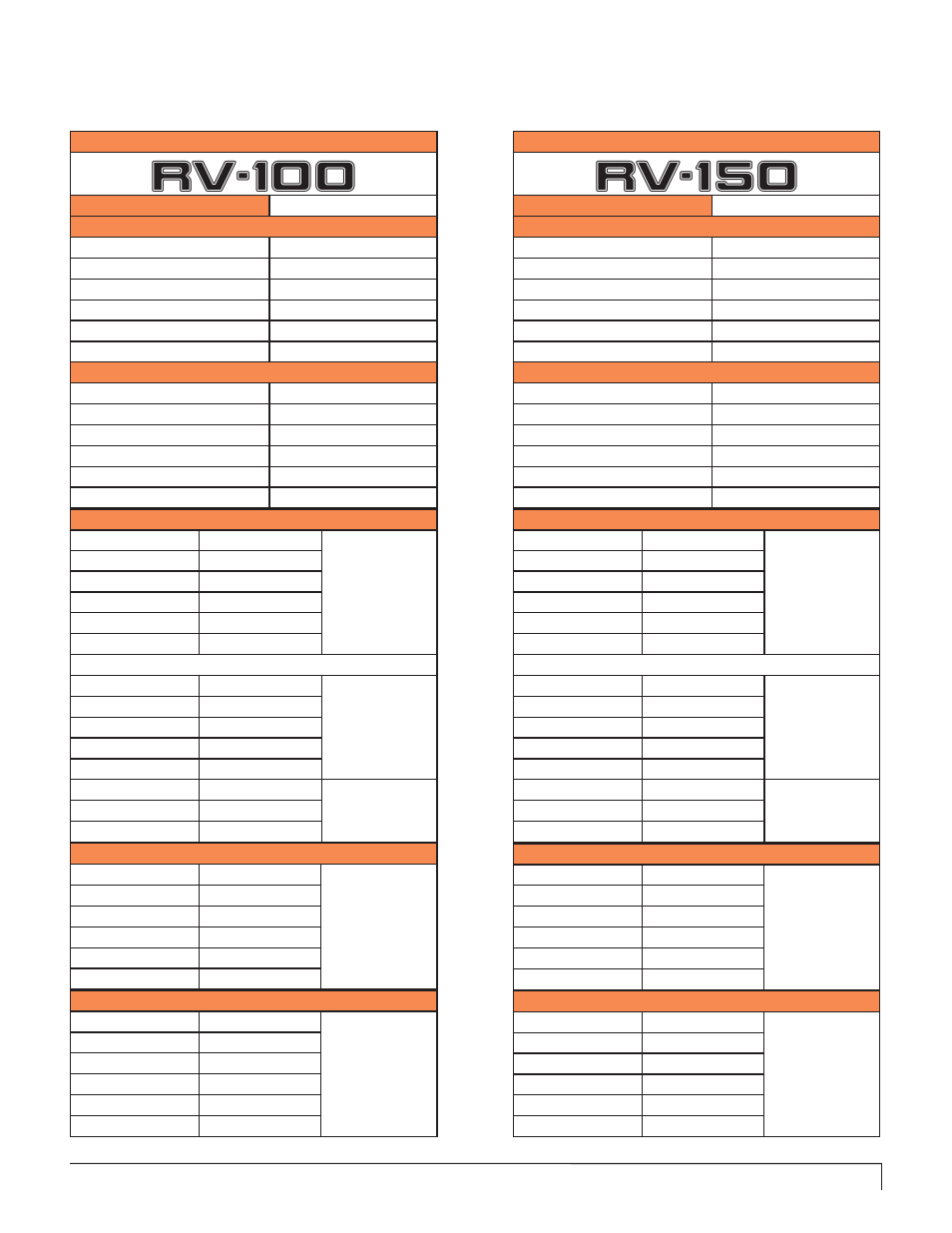 RV-100

RV-150